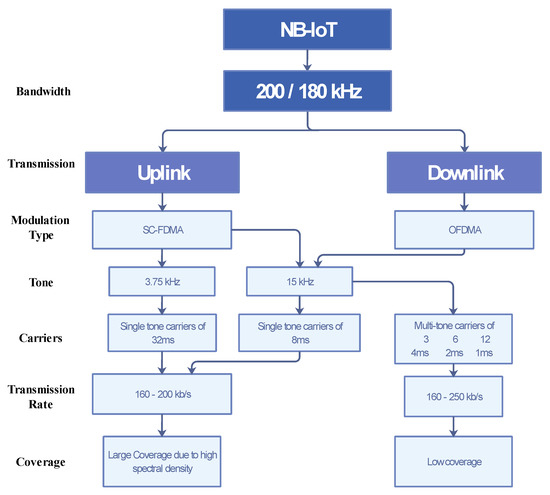 NB-IoT

Bandwidth

200 / 180 kHz

Transmission

Uplink

Downlink

Modulation Type

SC-FDMA

OFDMA

Tone

3.75 kHz

15 kHz

Carriers

Single tone carriers of 32ms

Single tone carriers of 8ms

Multi-tone carriers of
3 6 12
4ms 2ms 1ms

Transmission Rate

160 - 200 kb/s

160 - 250 kb/s

Coverage

Large Coverage due to high spectral density

Low coverage